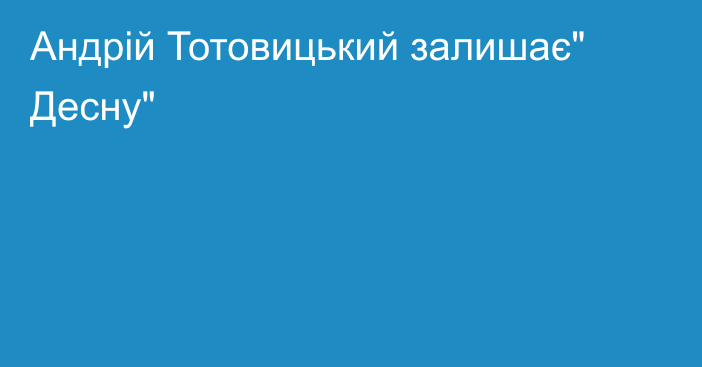 Андрій Тотовицький залишає" Десну"